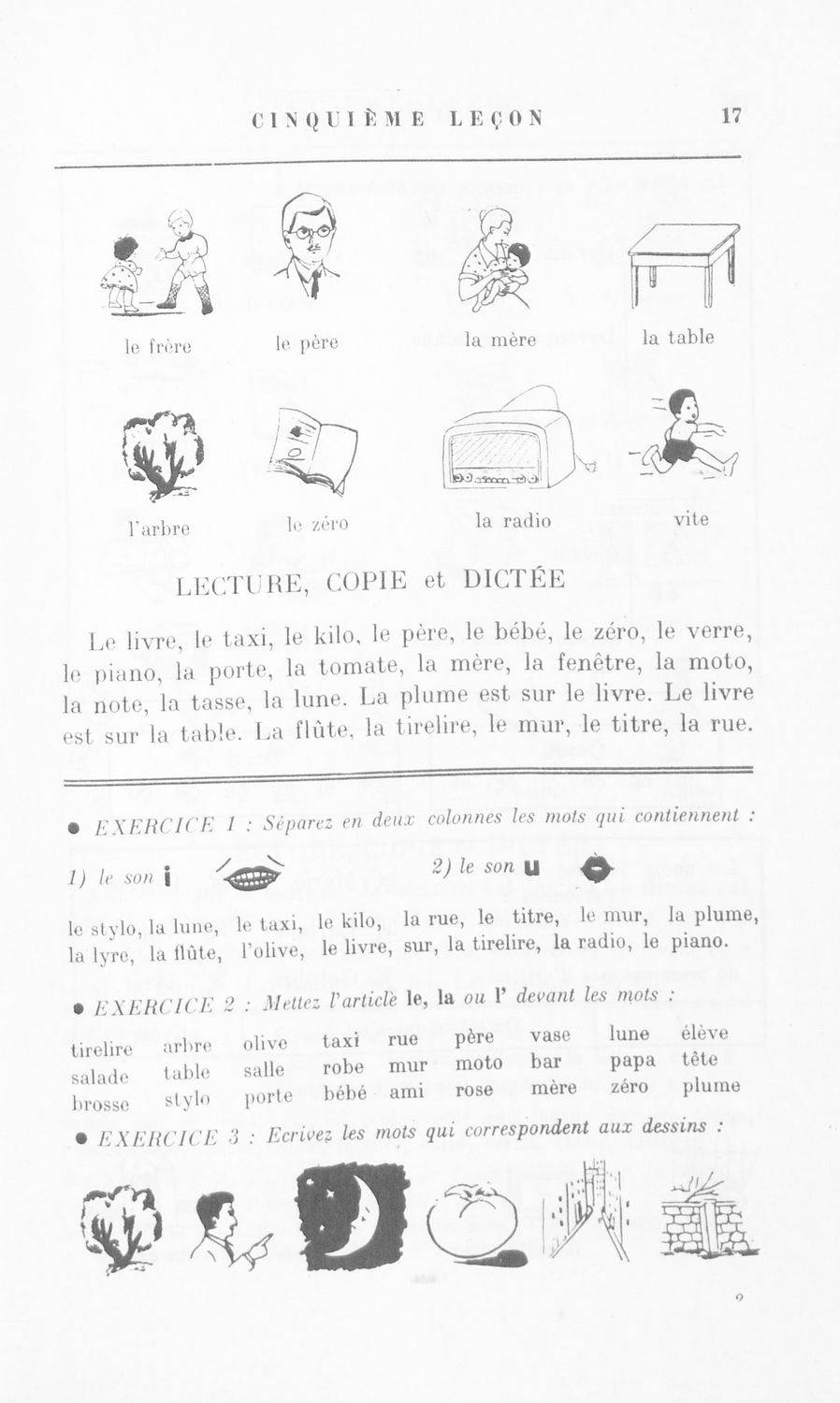 CINQUIÈME LEÇON 17

le frère le père la mère la table

l'arbre le zéro la radio vite

LECTURE, COPIE et DICTÉE

Le livre, le taxi, le kilo, le père, le bébé, le zéro, le verre, le piano, la porte, la tomate, la mère, la fenêtre, la moto, la note, la tasse, la lune. La plume est sur le livre. Le livre est sur la table. La flûte, la tirelire, le mur, le titre, la rue.

● EXERCICE 1 : Séparez en deux colonnes les mots qui contiennent :

1) le son i 2) le son u

le stylo, la lune, le taxi, le kilo, la rue, le titre, le mur, la plume, la lyre, la flûte, l'olive, le livre, sur, la tirelire, la radio, le piano.

● EXERCICE 2 : Mettez l'article le, la ou l' devant les mots :

| tirelire | arbre | olive | taxi | rue | père | vase | lune | élève |
|---|---|---|---|---|---|---|---|---|
| salade | table | salle | robe | mur | moto | bar | papa | tête |
| brosse | stylo | porte | bébé | ami | rose | mère | zéro | plume |

● EXERCICE 3 : Ecrivez les mots qui correspondent aux dessins :

2